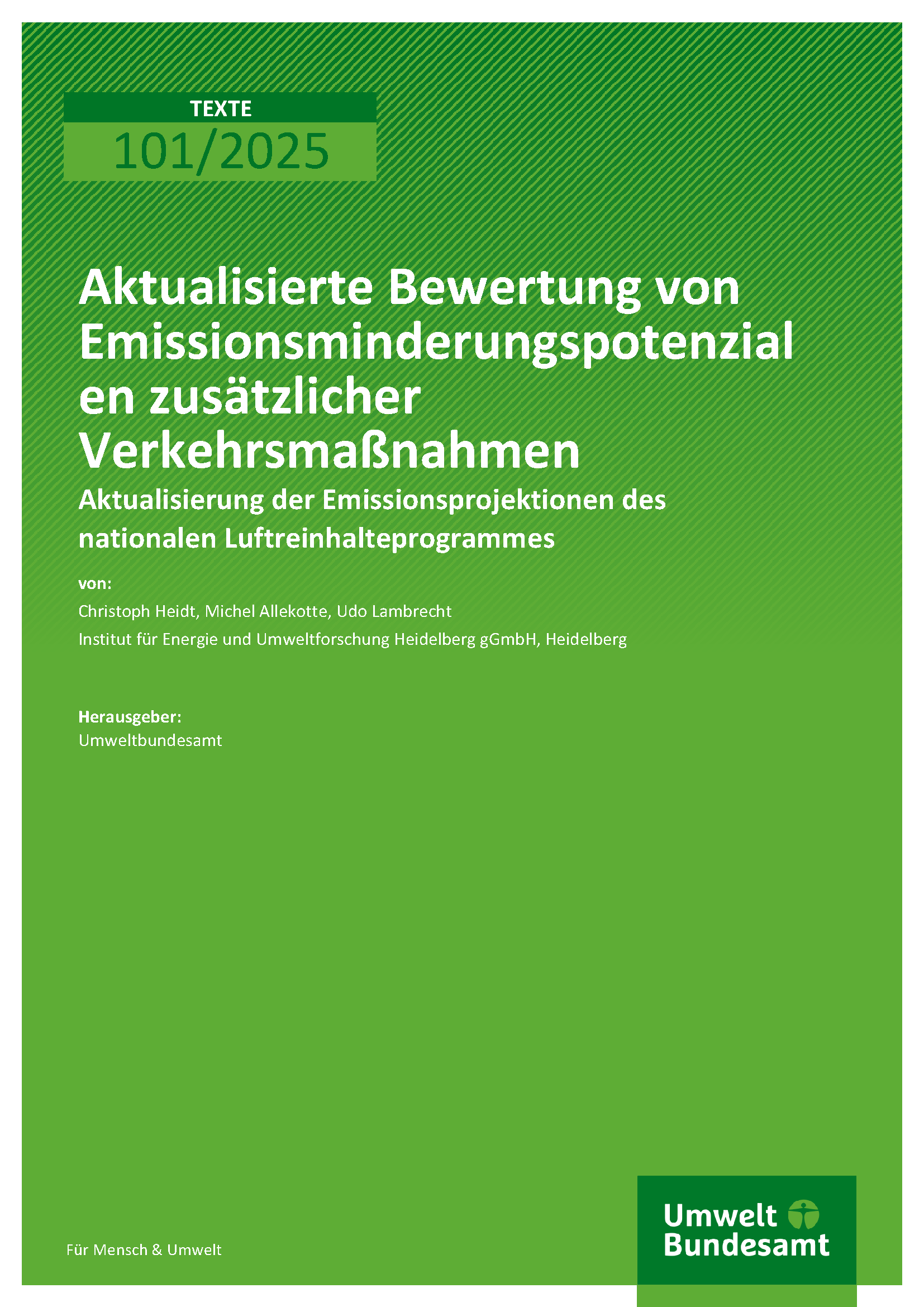 TEXTE
101/2025

Aktualisierte Bewertung von Emissionsminderungspotenzial en zusätzlicher Verkehrsmaßnahmen

Aktualisierung der Emissionsprojektionen des nationalen Luftreinhalteprogrammes

von:

Christoph Heidt, Michel Allekotte, Udo Lambrecht

Institut für Energie und Umweltforschung Heidelberg gGmbH, Heidelberg

Herausgeber:

Umweltbundesamt

Für Mensch & Umwelt

Umwelt Bundesamt